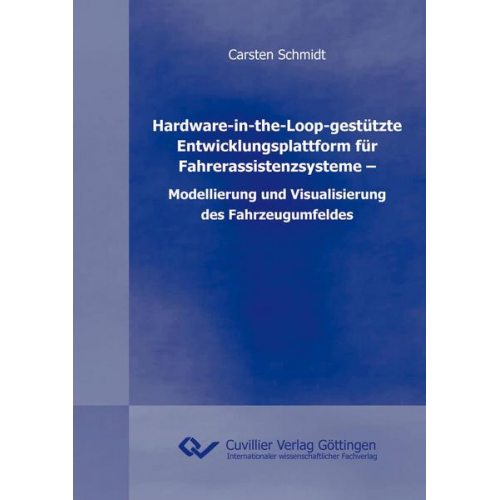 Carsten Schmidt

Hardware-in-the-Loop-gestützte Entwicklungsplattform für Fahrerassistenzsysteme –

Modellierung und Visualisierung des Fahrzeugumfeldes

Cuvillier Verlag Göttingen
Internationaler wissenschaftlicher Fachverlag